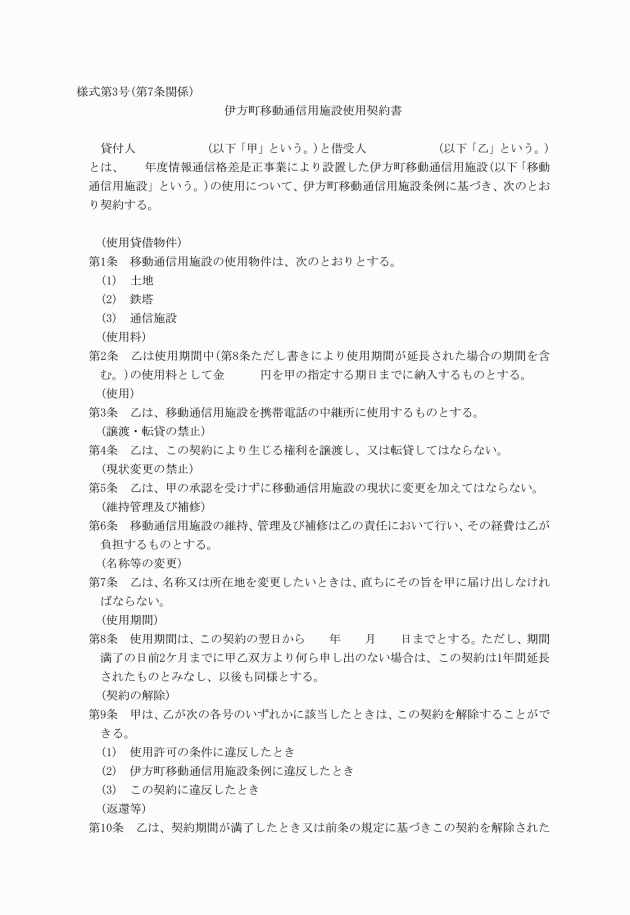 様式第3号(第7条関係)

伊方町移動通信用施設使用契約書

貸付人　　　　　　(以下「甲」という。)と借受人　　　　　　(以下「乙」という。)とは、　年度情報通信格差是正事業により設置した伊方町移動通信用施設(以下「移動通信用施設」という。)の使用について、伊方町移動通信用施設条例に基づき、次のとおり契約する。

(使用貸借物件)
第1条　移動通信用施設の使用物件は、次のとおりとする。
(1)　土地
(2)　鉄塔
(3)　通信施設
(使用料)
第2条　乙は使用期間中(第8条ただし書きにより使用期間が延長された場合の期間を含む。)の使用料として金　　円を甲の指定する期日までに納入するものとする。
(使用)
第3条　乙は、移動通信用施設を携帯電話の中継所に使用するものとする。
(譲渡・転貸の禁止)
第4条　乙は、この契約により生じる権利を譲渡し、又は転貸してはならない。
(現状変更の禁止)
第5条　乙は、甲の承認を受けずに移動通信用施設の現状に変更を加えてはならない。
(維持管理及び補修)
第6条　移動通信用施設の維持、管理及び補修は乙の責任において行い、その経費は乙が負担するものとする。
(名称等の変更)
第7条　乙は、名称又は所在地を変更したいときは、直ちにその旨を甲に届け出しなければならない。
(使用期間)
第8条　使用期間は、この契約の翌日から　　年　　月　　日までとする。ただし、期間満了の日前2ケ月までに甲乙双方より何ら申し出のない場合は、この契約は1年間延長されたものとみなし、以後も同様とする。
(契約の解除)
第9条　甲は、乙が次の各号のいずれかに該当したときは、この契約を解除することができる。
(1)　使用許可の条件に違反したとき
(2)　伊方町移動通信用施設条例に違反したとき
(3)　この契約に違反したとき
(返還等)
第10条　乙は、契約期間が満了したとき又は前条の規定に基づきこの契約を解除された